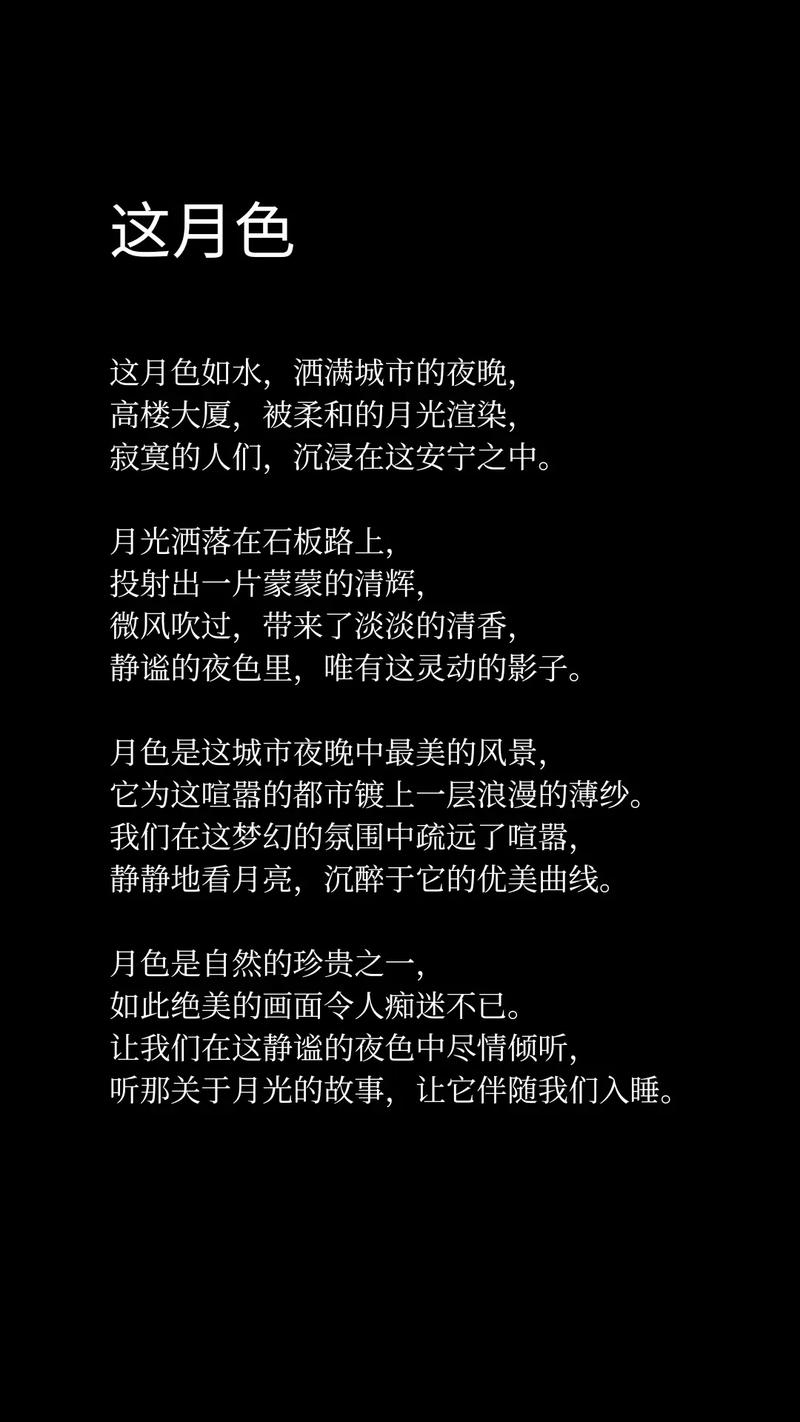 这月色

这月色如水，洒满城市的夜晚，
高楼大厦，被柔和的月光渲染，
寂寞的人们，沉浸在这安宁之中。

月光洒落在石板路上，
投射出一片蒙蒙的清辉，
微风吹过，带来了淡淡的清香，
静谧的夜色里，唯有这灵动的影子。

月色是这城市夜晚中最美的风景，
它为这喧嚣的都市镀上一层浪漫的薄纱。
我们在这梦幻的氛围中疏远了喧嚣，
静静地看月亮，沉醉于它的优美曲线。

月色是自然的珍贵之一，
如此绝美的画面令人痴迷不已。
让我们在这静谧的夜色中尽情倾听，
听那关于月光的故事，让它伴随我们入睡。